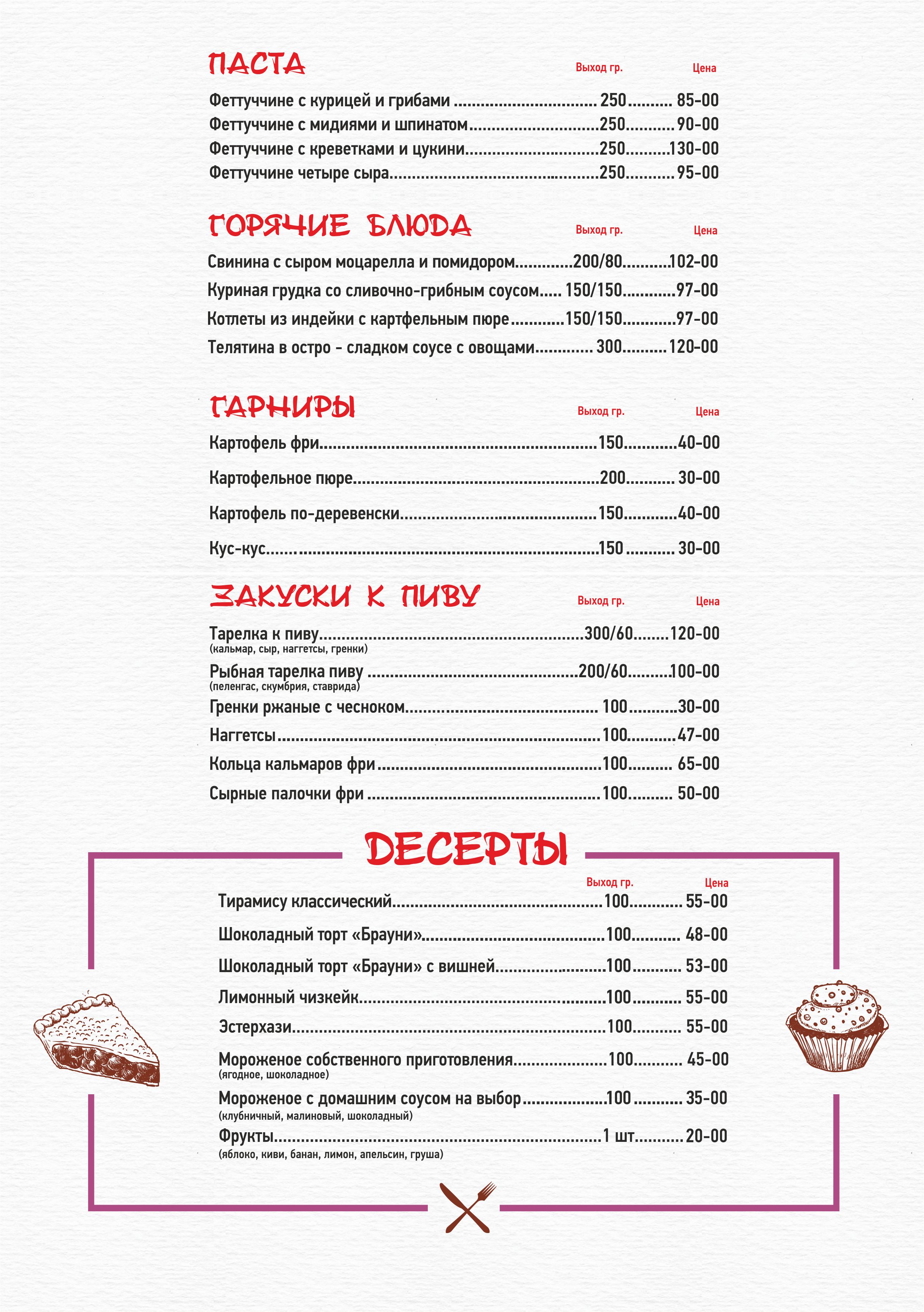 ПАСТА Выход гр. Цена

Феттуччине с курицей и грибами 250 85-00
Феттуччине с мидиями и шпинатом 250 90-00
Феттуччине с креветками и цукини 250 130-00
Феттуччине четыре сыра 250 95-00

ГОРЯЧИЕ БЛЮДА Выход гр. Цена

Свинина с сыром моцарелла и помидором 200/80 102-00
Куриная грудка со сливочно-грибным соусом 150/150 97-00
Котлеты из индейки с картфельным пюре 150/150 97-00
Телятина в остро - сладком соусе с овощами 300 120-00

ГАРНИРЫ Выход гр. Цена

Картофель фри 150 40-00
Картофельное пюре 200 30-00
Картофель по-деревенски 150 40-00
Кус-кус 150 30-00

ЗАКУСКИ К ПИВУ Выход гр. Цена

Тарелка к пиву 300/60 120-00
(кальмар, сыр, наггетсы, гренки)
Рыбная тарелка пиву 200/60 100-00
(пеленгас, скумбрия, ставрида)
Гренки ржаные с чесноком 100 30-00
Наггетсы 100 47-00
Кольца кальмаров фри 100 65-00
Сырные палочки фри 100 50-00

ДЕСЕРТЫ

Выход гр. Цена
Тирамису классический 100 55-00
Шоколадный торт «Брауни» 100 48-00
Шоколадный торт «Брауни» с вишней 100 53-00
Лимонный чизкейк 100 55-00
Эстерхази 100 55-00
Мороженое собственного приготовления 100 45-00
(ягодное, шоколадное)
Мороженое с домашним соусом на выбор 100 35-00
(клубничный, малиновый, шоколадный)
Фрукты 1 шт 20-00
(яблоко, киви, банан, лимон, апельсин, груша)